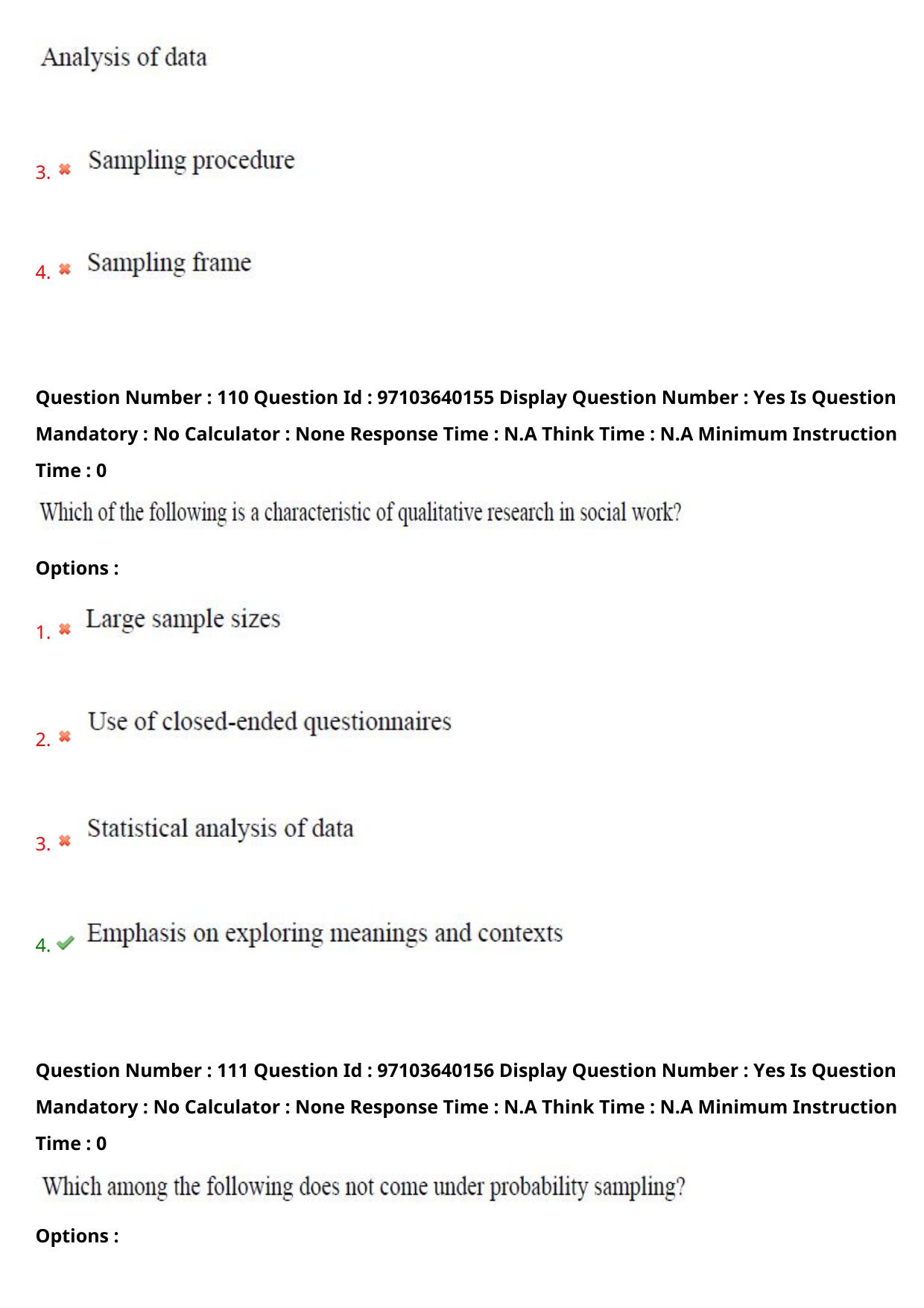 Analysis of data

3. ✖ Sampling procedure

4. ✖ Sampling frame

Question Number : 110 Question Id : 97103640155 Display Question Number : Yes Is Question Mandatory : No Calculator : None Response Time : N.A Think Time : N.A Minimum Instruction Time : 0

Which of the following is a characteristic of qualitative research in social work?

Options :

1. ✖ Large sample sizes

2. ✖ Use of closed-ended questionnaires

3. ✖ Statistical analysis of data

4. ✔ Emphasis on exploring meanings and contexts

Question Number : 111 Question Id : 97103640156 Display Question Number : Yes Is Question Mandatory : No Calculator : None Response Time : N.A Think Time : N.A Minimum Instruction Time : 0

Which among the following does not come under probability sampling?

Options :